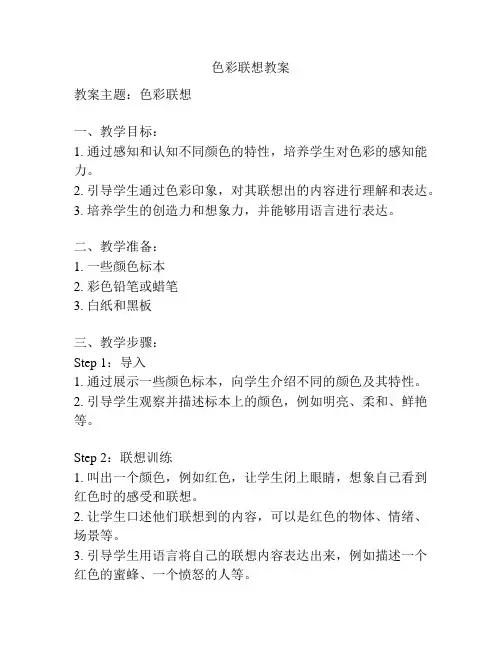 色彩联想教案

教案主题：色彩联想

一、教学目标：
1. 通过感知和认知不同颜色的特性，培养学生对色彩的感知能力。
2. 引导学生通过色彩印象，对其联想出的内容进行理解和表达。
3. 培养学生的创造力和想象力，并能够用语言进行表达。

二、教学准备：
1. 一些颜色标本
2. 彩色铅笔或蜡笔
3. 白纸和黑板

三、教学步骤：
Step 1：导入
1. 通过展示一些颜色标本，向学生介绍不同的颜色及其特性。
2. 引导学生观察并描述标本上的颜色，例如明亮、柔和、鲜艳等。

Step 2：联想训练
1. 叫出一个颜色，例如红色，让学生闭上眼睛，想象自己看到红色时的感受和联想。
2. 让学生口述他们联想到的内容，可以是红色的物体、情绪、场景等。
3. 引导学生用语言将自己的联想内容表达出来，例如描述一个红色的蜜蜂、一个愤怒的人等。